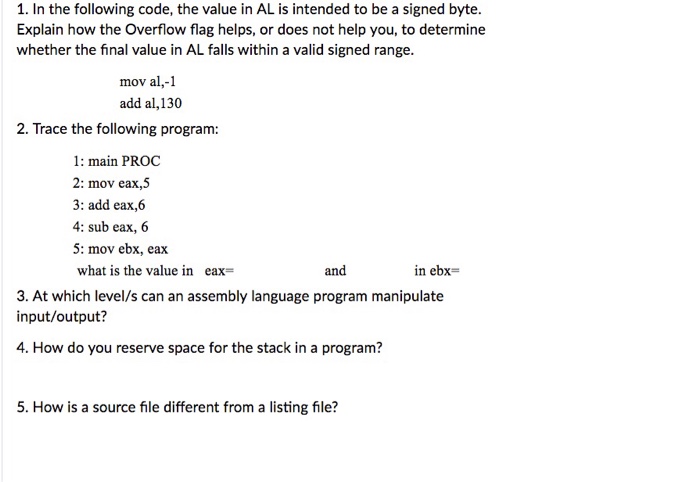 1. In the following code, the value in AL is intended to be a signed byte. Explain how the Overflow flag helps, or does not help you, to determine whether the final value in AL falls within a valid signed range.

mov al,-1
add al,130

2. Trace the following program:

1: main PROC
2: mov eax,5
3: add eax,6
4: sub eax, 6
5: mov ebx, eax
what is the value in eax= and in ebx=

3. At which level/s can an assembly language program manipulate input/output?

4. How do you reserve space for the stack in a program?

5. How is a source file different from a listing file?